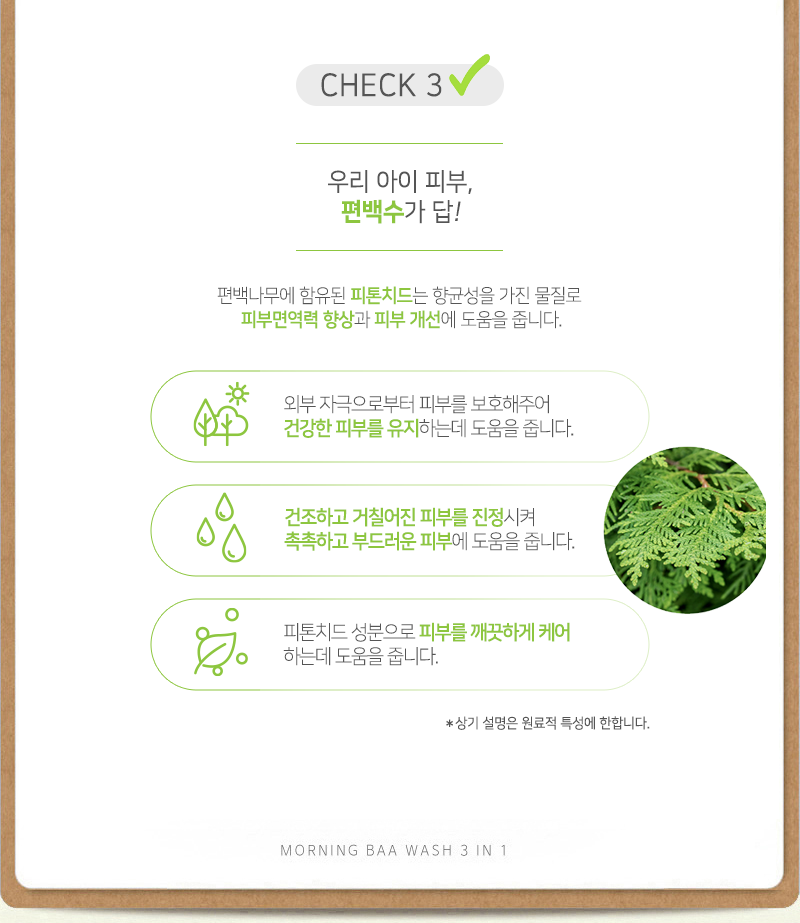 CHECK 3

우리 아이 피부,
편백수가 답!

편백나무에 함유된 피톤치드는 항균성을 가진 물질로
피부면역력 향상과 피부 개선에 도움을 줍니다.

외부 자극으로부터 피부를 보호해주어
건강한 피부를 유지하는데 도움을 줍니다.

건조하고 거칠어진 피부를 진정시켜
촉촉하고 부드러운 피부에 도움을 줍니다.

피톤치드 성분으로 피부를 깨끗하게 케어
하는데 도움을 줍니다.

*상기 설명은 원료적 특성에 한합니다.

MORNING BAA WASH 3 IN 1